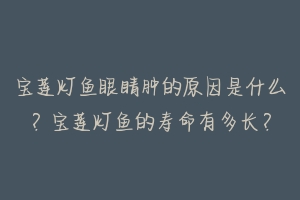 宝莲灯鱼眼睛肿的原因是什么？宝莲灯鱼的寿命有多长？